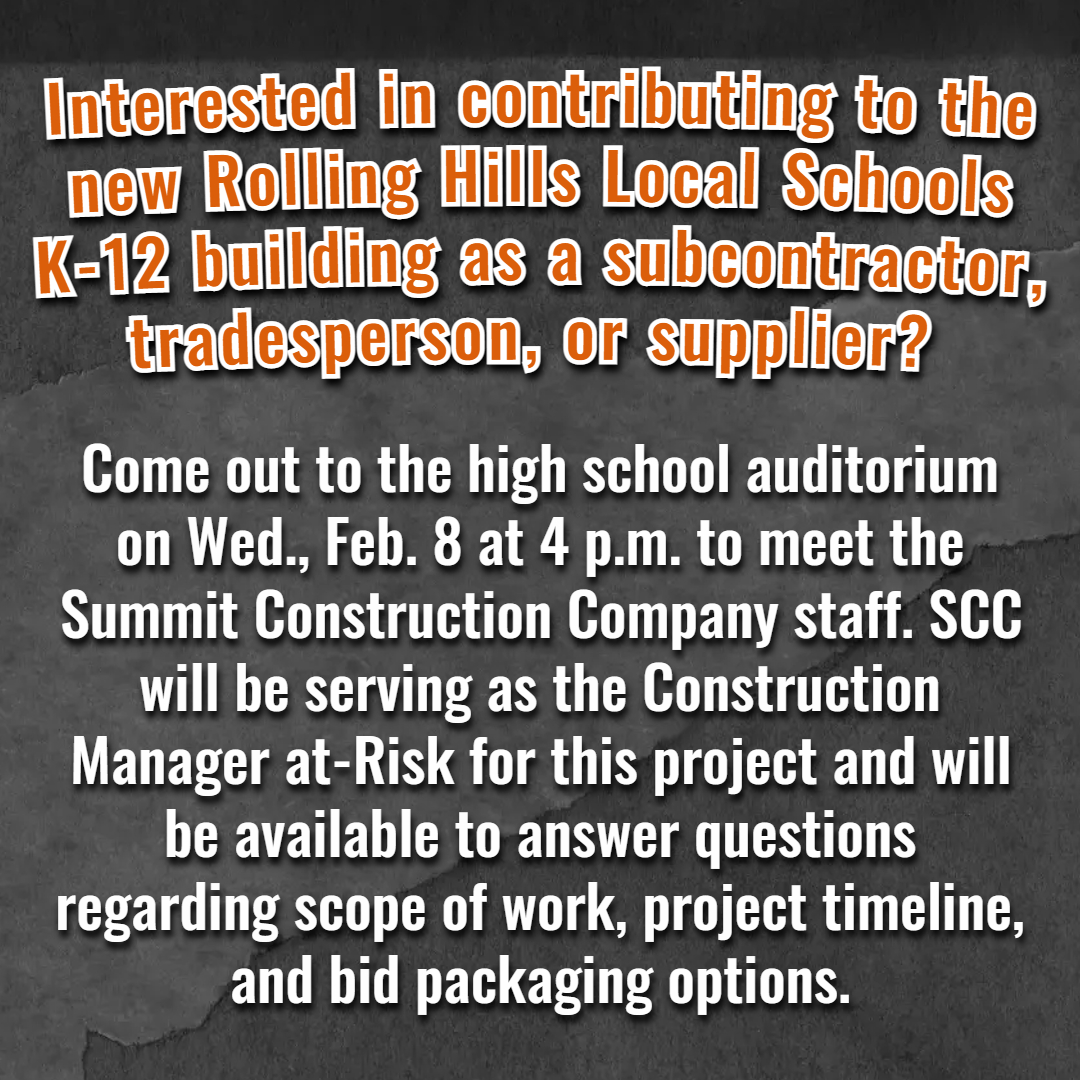 Interested in contributing to the new Rolling Hills Local Schools K-12 building as a subcontractor, tradesperson, or supplier?

Come out to the high school auditorium on Wed., Feb. 8 at 4 p.m. to meet the Summit Construction Company staff. SCC will be serving as the Construction Manager at-Risk for this project and will be available to answer questions regarding scope of work, project timeline, and bid packaging options.